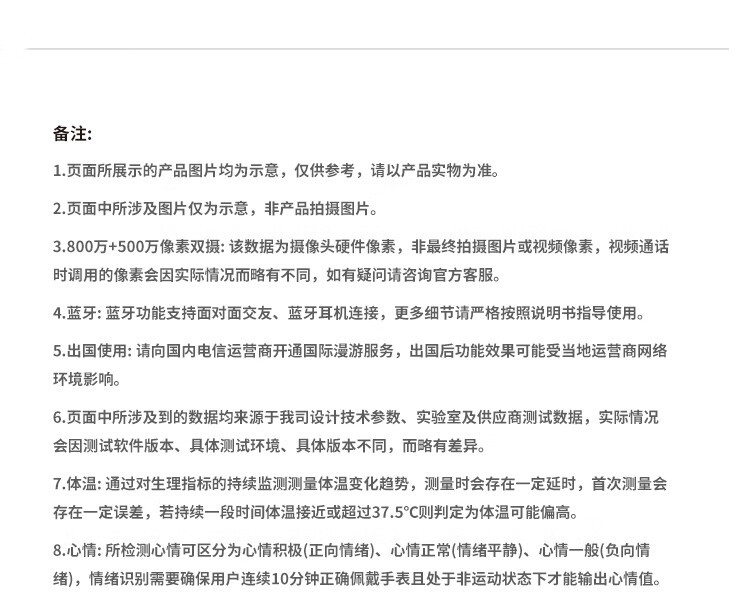 备注:

1.页面所展示的产品图片均为示意，仅供参考，请以产品实物为准。

2.页面中所涉及图片仅为示意，非产品拍摄图片。

3.800万+500万像素双摄: 该数据为摄像头硬件像素，非最终拍摄图片或视频像素，视频通话时调用的像素会因实际情况而略有不同，如有疑问请咨询官方客服。

4.蓝牙: 蓝牙功能支持面对面交友、蓝牙耳机连接，更多细节请严格按照说明书指导使用。

5.出国使用: 请向国内电信运营商开通国际漫游服务，出国后功能效果可能受当地运营商网络环境影响。

6.页面中所涉及到的数据均来源于我司设计技术参数、实验室及供应商测试数据，实际情况会因测试软件版本、具体测试环境、具体版本不同，而略有差异。

7.体温: 通过对生理指标的持续监测测量体温变化趋势，测量时会存在一定延时，首次测量会存在一定误差，若持续一段时间体温接近或超过37.5°C则判定为体温可能偏高。

8.心情: 所检测心情可区分为心情积极(正向情绪)、心情正常(情绪平静)、心情一般(负向情绪)，情绪识别需要确保用户连续10分钟正确佩戴手表且处于非运动状态下才能输出心情值。